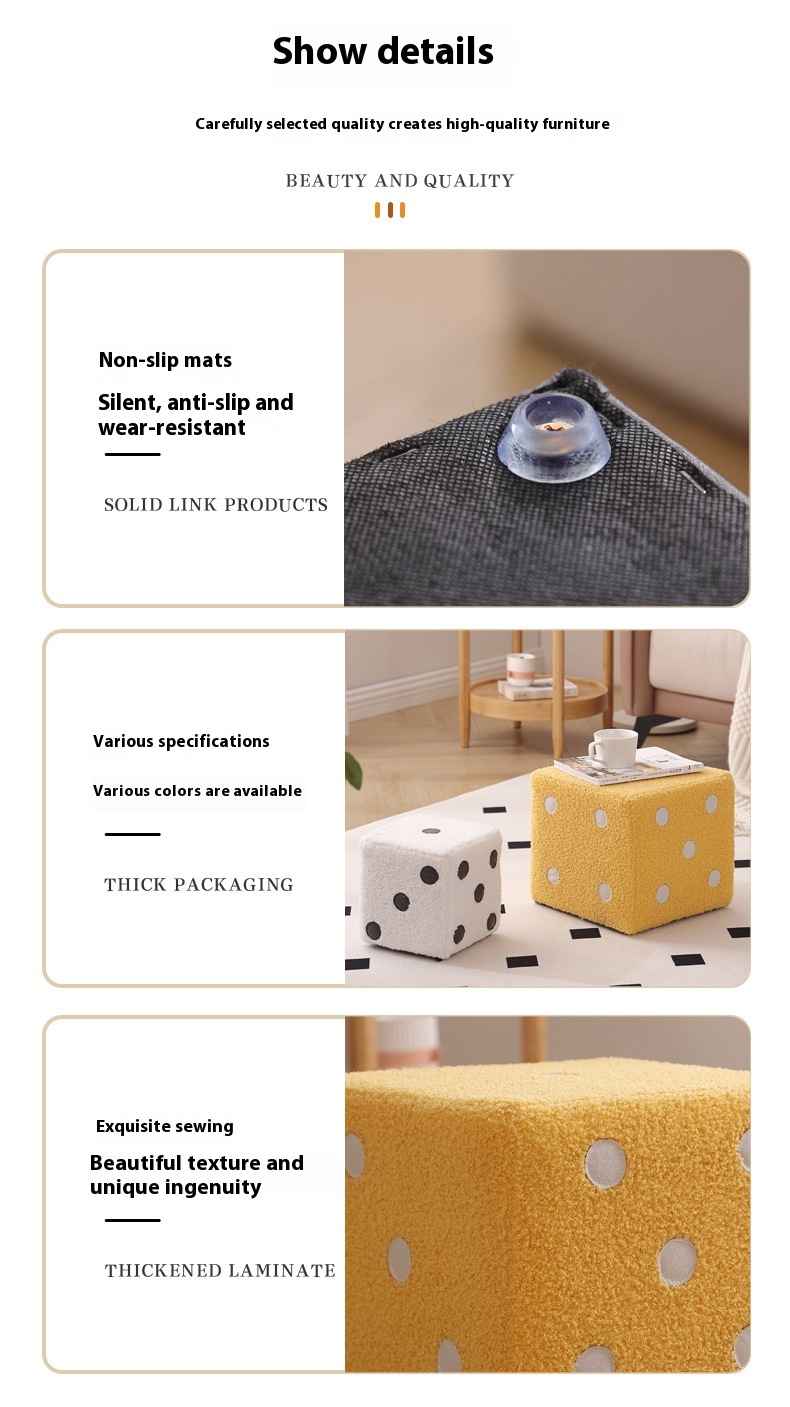 Show details

Carefully selected quality creates high-quality furniture

BEAUTY AND QUALITY

Non-slip mats

Silent, anti-slip and wear-resistant

SOLID LINK PRODUCTS

Various specifications

Various colors are available

THICK PACKAGING

Exquisite sewing

Beautiful texture and unique ingenuity

THICKENED LAMINATE